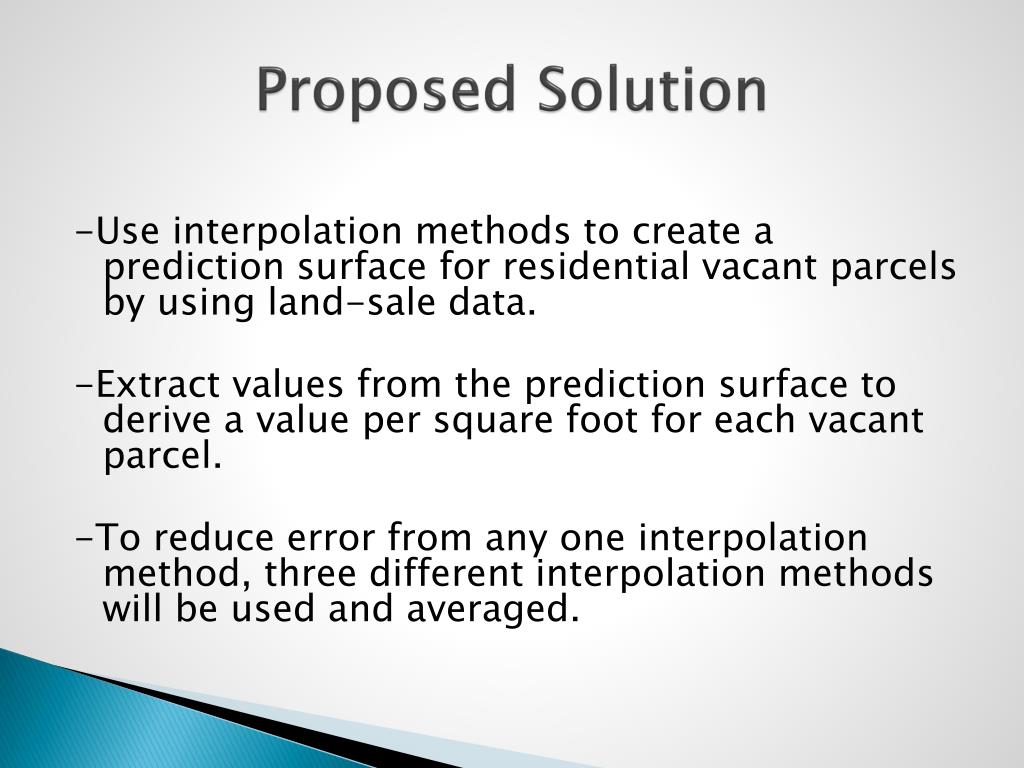 Proposed Solution

-Use interpolation methods to create a prediction surface for residential vacant parcels by using land-sale data.

-Extract values from the prediction surface to derive a value per square foot for each vacant parcel.

-To reduce error from any one interpolation method, three different interpolation methods will be used and averaged.